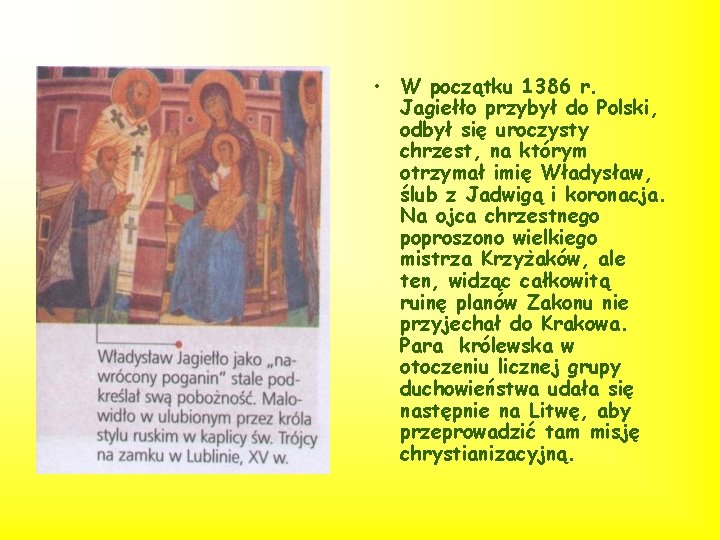 Władysław Jagiełło jako „nawrócony poganin" stale podkreślał swą pobożność. Malowidło w ulubionym przez króla stylu ruskim w kaplicy św. Trójcy na zamku w Lublinie, XV w.

• W początku 1386 r. Jagiełło przybył do Polski, odbył się uroczysty chrzest, na którym otrzymał imię Władysław, ślub z Jadwigą i koronacja. Na ojca chrzestnego poproszono wielkiego mistrza Krzyżaków, ale ten, widząc całkowitą ruinę planów Zakonu nie przyjechał do Krakowa. Para królewska w otoczeniu licznej grupy duchowieństwa udała się następnie na Litwę, aby przeprowadzić tam misję chrystianizacyjną.